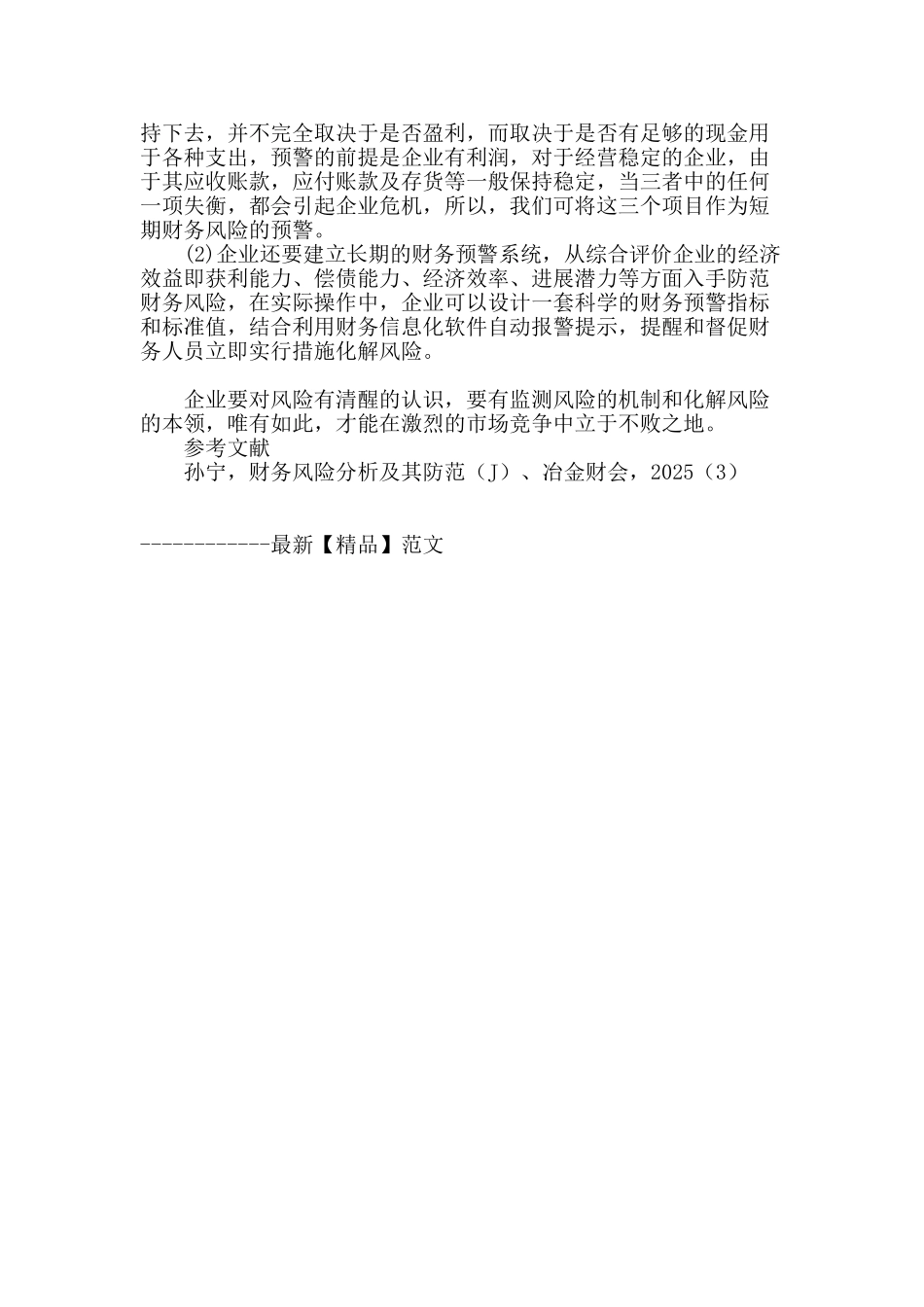 持下去，并不完全取决于是否盈利，而取决于是否有足够的现金用于各种支出，预警的前提是企业有利润，对于经营稳定的企业，由于其应收账款，应付账款及存货等一般保持稳定，当三者中的任何一项失衡，都会引起企业危机，所以，我们可将这三个项目作为短期财务风险的预警。

⑵企业还要建立长期的财务预警系统，从综合评价企业的经济效益即获利能力、偿债能力、经济效率、进展潜力等方面入手防范财务风险，在实际操作中，企业可以设计一套科学的财务预警指标和标准值，结合利用财务信息化软件自动报警提示，提醒和督促财务人员立即实行措施化解风险。

企业要对风险有清醒的认识，要有监测风险的机制和化解风险的本领，唯有如此，才能在激烈的市场竞争中立于不败之地。

参考文献

孙宁，财务风险分析及其防范（J）、冶金财会，2025（3）

------------最新【精品】范文